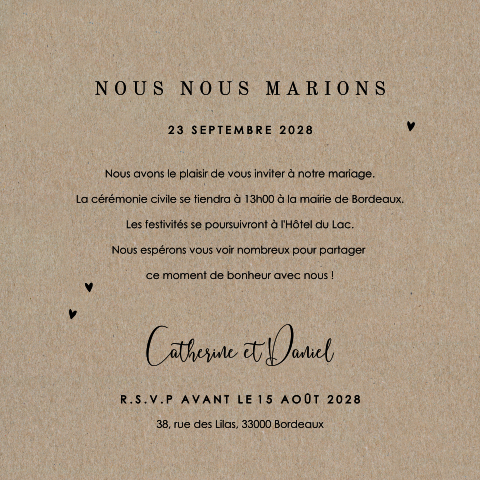 NOUS NOUS MARIONS

23 SEPTEMBRE 2028

Nous avons le plaisir de vous inviter à notre mariage.

La cérémonie civile se tiendra à 13h00 à la mairie de Bordeaux.

Les festivités se poursuivront à l'Hôtel du Lac.

Nous espérons vous voir nombreux pour partager

ce moment de bonheur avec nous !

Catherine et Daniel

R.S.V.P AVANT LE 15 AOÛT 2028

38, rue des Lilas, 33000 Bordeaux